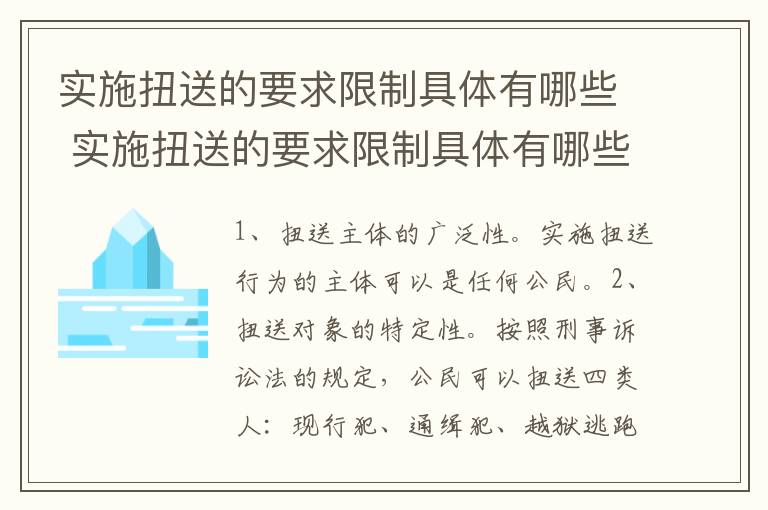 实施扭送的要求限制具体有哪些
实施扭送的要求限制具体有哪些

1、扭送主体的广泛性。实施扭送行为的主体可以是任何公民。2、扭送对象的特定性。按照刑事诉讼法的规定，公民可以扭送四类人：现行犯、通缉犯、越狱逃跑